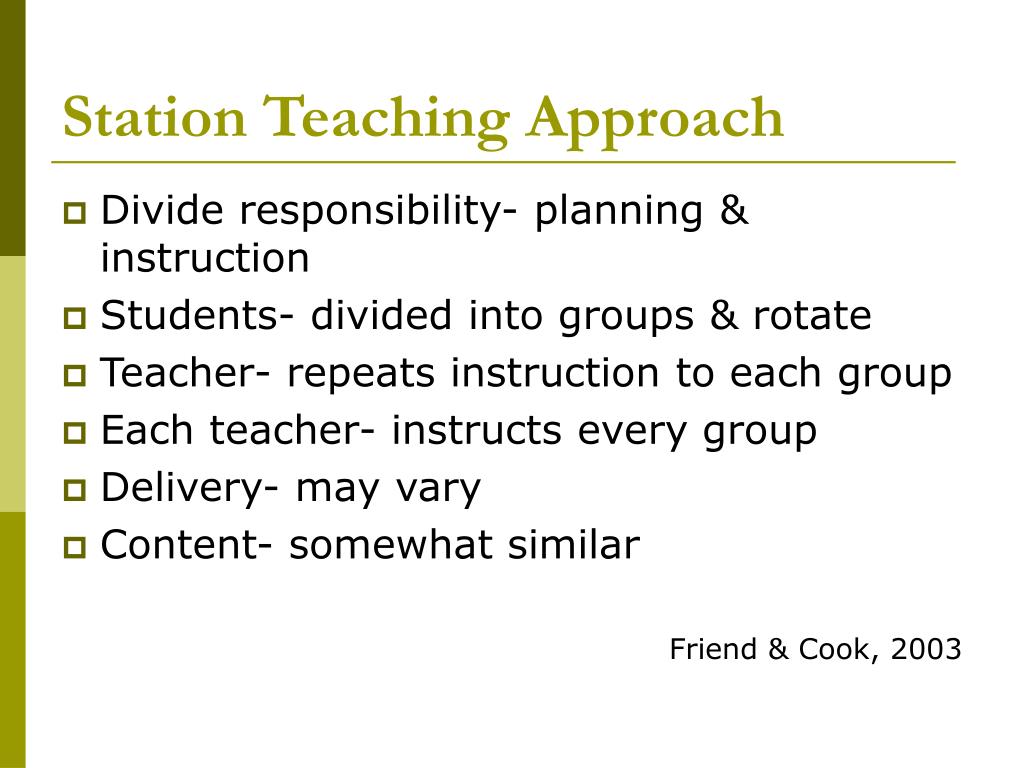 Station Teaching Approach

- Divide responsibility- planning & instruction
- Students- divided into groups & rotate
- Teacher- repeats instruction to each group
- Each teacher- instructs every group
- Delivery- may vary
- Content- somewhat similar

Friend & Cook, 2003